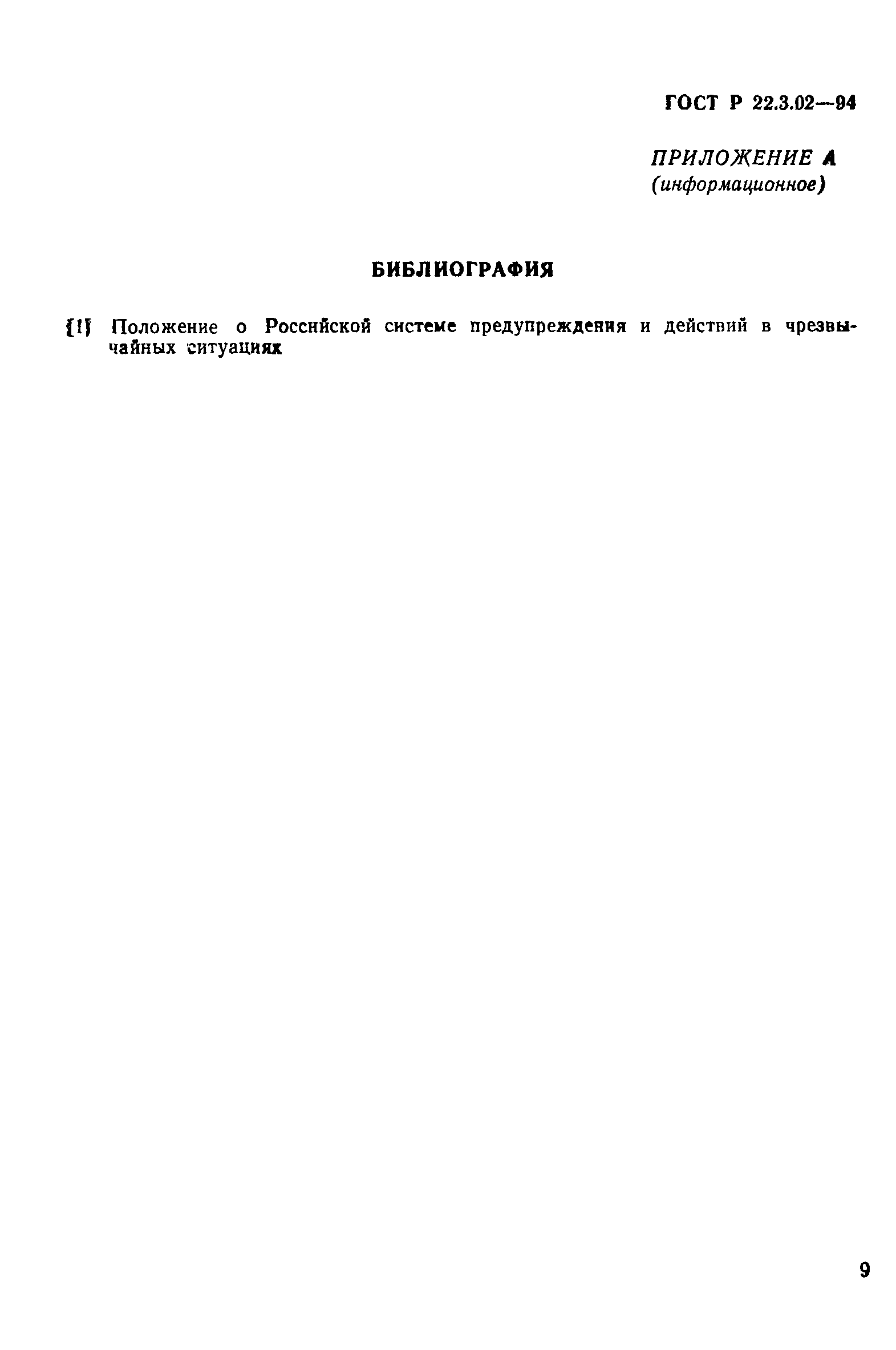 ГОСТ Р 22.3.02—94

ПРИЛОЖЕНИЕ А
(информационное)

БИБЛИОГРАФИЯ

[1] Положение о Российской системе предупреждения и действий в чрезвычайных ситуациях

9